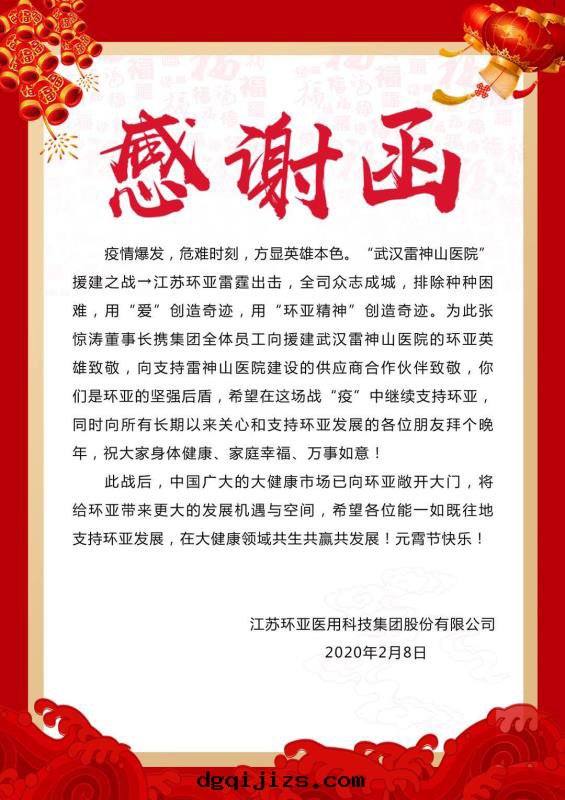 感谢函

疫情爆发，危难时刻，方显英雄本色。“武汉雷神山医院”援建之战→江苏环亚雷霆出击，全司众志成城，排除种种困难，用“爱”创造奇迹，用“环亚精神”创造奇迹。为此张惊涛董事长携集团全体员工向援建武汉雷神山医院的环亚英雄致敬，向支持雷神山医院建设的供应商合作伙伴致敬，你们是环亚的坚强后盾，希望在这场战“疫”中继续支持环亚，同时向所有长期以来关心和支持环亚发展的各位朋友拜个晚年，祝大家身体健康、家庭幸福、万事如意！

此战后，中国广大的大健康市场已向环亚敞开大门，将给环亚带来更大的发展机遇与空间，希望各位能一如既往地支持环亚发展，在大健康领域共生共赢共发展！元霄节快乐！

江苏环亚医用科技集团股份有限公司
2020年2月8日

dgqijizs.com